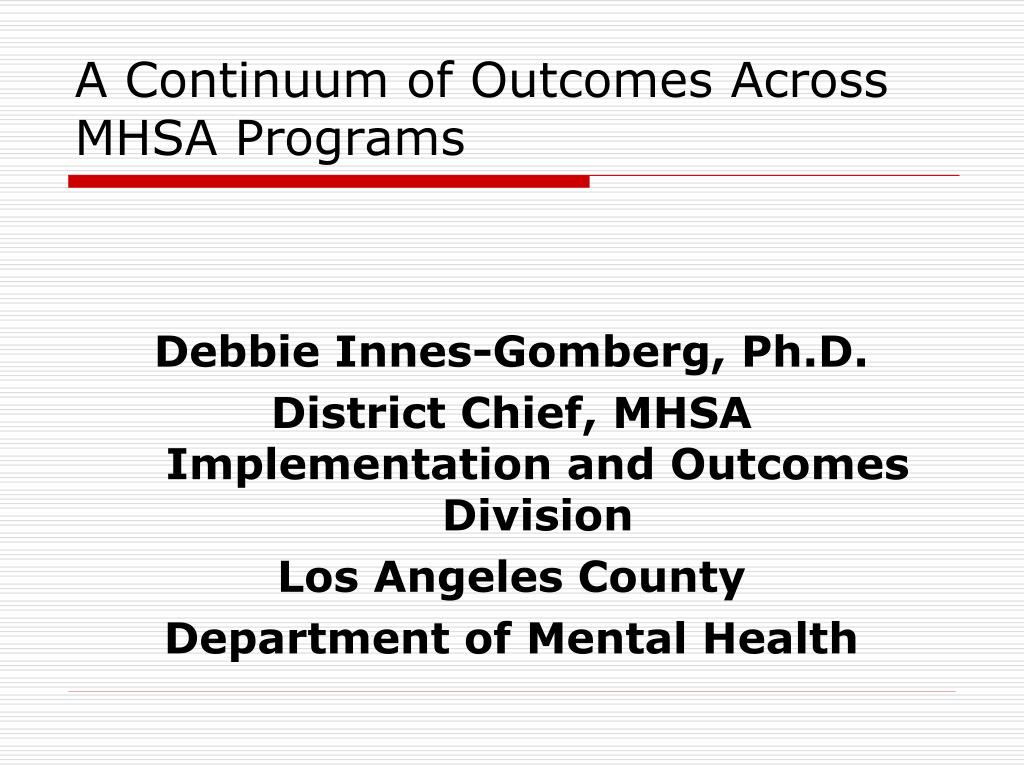 A Continuum of Outcomes Across MHSA Programs

Debbie Innes-Gomberg, Ph.D.
District Chief, MHSA Implementation and Outcomes Division
Los Angeles County
Department of Mental Health